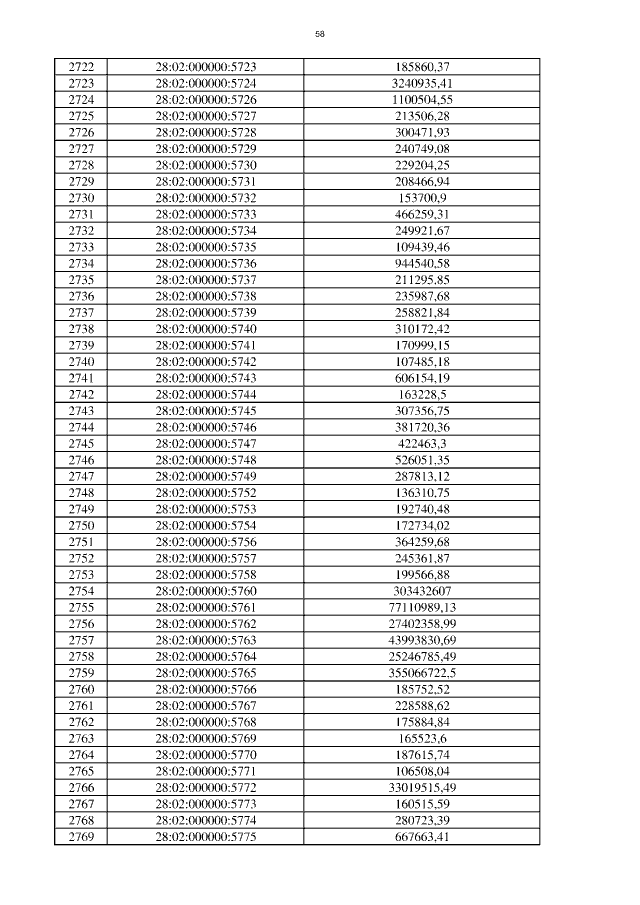 58

| 2722 | 28:02:000000:5723 | 185860,37 |
|---|---|---|
| 2723 | 28:02:000000:5724 | 3240935,41 |
| 2724 | 28:02:000000:5726 | 1100504,55 |
| 2725 | 28:02:000000:5727 | 213506,28 |
| 2726 | 28:02:000000:5728 | 300471,93 |
| 2727 | 28:02:000000:5729 | 240749,08 |
| 2728 | 28:02:000000:5730 | 229204,25 |
| 2729 | 28:02:000000:5731 | 208466,94 |
| 2730 | 28:02:000000:5732 | 153700,9 |
| 2731 | 28:02:000000:5733 | 466259,31 |
| 2732 | 28:02:000000:5734 | 249921,67 |
| 2733 | 28:02:000000:5735 | 109439,46 |
| 2734 | 28:02:000000:5736 | 944540,58 |
| 2735 | 28:02:000000:5737 | 211295,85 |
| 2736 | 28:02:000000:5738 | 235987,68 |
| 2737 | 28:02:000000:5739 | 258821,84 |
| 2738 | 28:02:000000:5740 | 310172,42 |
| 2739 | 28:02:000000:5741 | 170999,15 |
| 2740 | 28:02:000000:5742 | 107485,18 |
| 2741 | 28:02:000000:5743 | 606154,19 |
| 2742 | 28:02:000000:5744 | 163228,5 |
| 2743 | 28:02:000000:5745 | 307356,75 |
| 2744 | 28:02:000000:5746 | 381720,36 |
| 2745 | 28:02:000000:5747 | 422463,3 |
| 2746 | 28:02:000000:5748 | 526051,35 |
| 2747 | 28:02:000000:5749 | 287813,12 |
| 2748 | 28:02:000000:5752 | 136310,75 |
| 2749 | 28:02:000000:5753 | 192740,48 |
| 2750 | 28:02:000000:5754 | 172734,02 |
| 2751 | 28:02:000000:5756 | 364259,68 |
| 2752 | 28:02:000000:5757 | 245361,87 |
| 2753 | 28:02:000000:5758 | 199566,88 |
| 2754 | 28:02:000000:5760 | 303432607 |
| 2755 | 28:02:000000:5761 | 77110989,13 |
| 2756 | 28:02:000000:5762 | 27402358,99 |
| 2757 | 28:02:000000:5763 | 43993830,69 |
| 2758 | 28:02:000000:5764 | 25246785,49 |
| 2759 | 28:02:000000:5765 | 355066722,5 |
| 2760 | 28:02:000000:5766 | 185752,52 |
| 2761 | 28:02:000000:5767 | 228588,62 |
| 2762 | 28:02:000000:5768 | 175884,84 |
| 2763 | 28:02:000000:5769 | 165523,6 |
| 2764 | 28:02:000000:5770 | 187615,74 |
| 2765 | 28:02:000000:5771 | 106508,04 |
| 2766 | 28:02:000000:5772 | 33019515,49 |
| 2767 | 28:02:000000:5773 | 160515,59 |
| 2768 | 28:02:000000:5774 | 280723,39 |
| 2769 | 28:02:000000:5775 | 667663,41 |